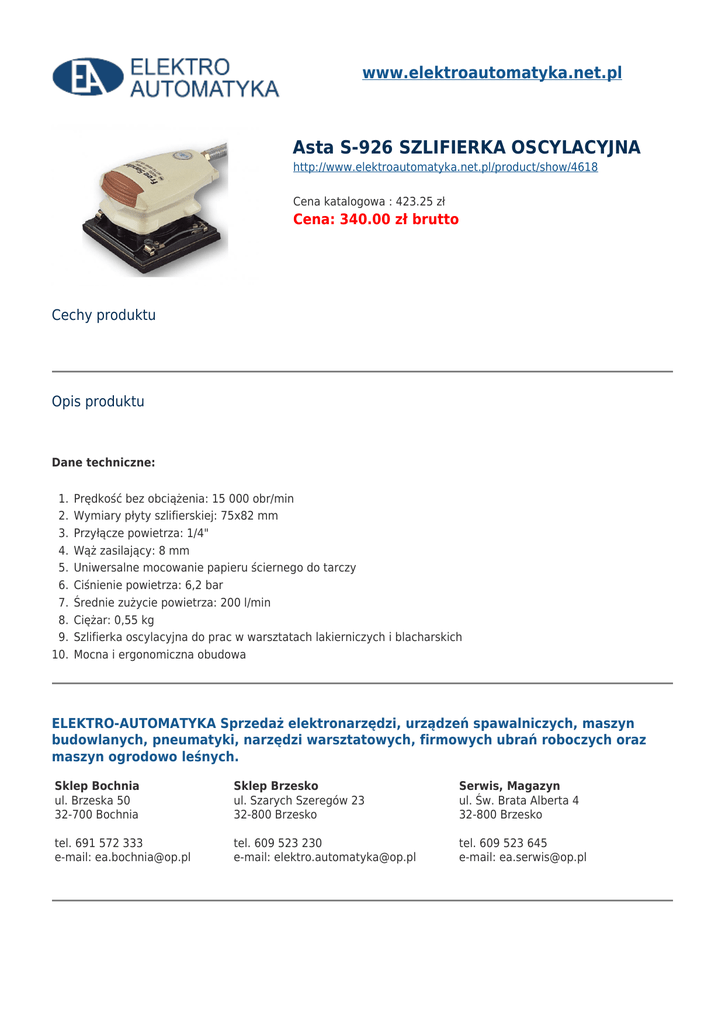 EA ELEKTRO AUTOMATYKA

www.elektroautomatyka.net.pl

Asta S-926 SZLIFIERKA OSCYLACYJNA
http://www.elektroautomatyka.net.pl/product/show/4618

Cena katalogowa : 423.25 zł
Cena: 340.00 zł brutto

Cechy produktu

Opis produktu

Dane techniczne:

1. Prędkość bez obciążenia: 15 000 obr/min
2. Wymiary płyty szlifierskiej: 75x82 mm
3. Przyłącze powietrza: 1/4"
4. Wąż zasilający: 8 mm
5. Uniwersalne mocowanie papieru ściernego do tarczy
6. Ciśnienie powietrza: 6,2 bar
7. Średnie zużycie powietrza: 200 l/min
8. Ciężar: 0,55 kg
9. Szlifierka oscylacyjna do prac w warsztatach lakierniczych i blacharskich
10. Mocna i ergonomiczna obudowa

ELEKTRO-AUTOMATYKA Sprzedaż elektronarzędzi, urządzeń spawalniczych, maszyn budowlanych, pneumatyki, narzędzi warsztatowych, firmowych ubrań roboczych oraz maszyn ogrodowo leśnych.

Sklep Bochnia
ul. Brzeska 50
32-700 Bochnia

tel. 691 572 333
e-mail: ea.bochnia@op.pl

Sklep Brzesko
ul. Szarych Szeregów 23
32-800 Brzesko

tel. 609 523 230
e-mail: elektro.automatyka@op.pl

Serwis, Magazyn
ul. Św. Brata Alberta 4
32-800 Brzesko

tel. 609 523 645
e-mail: ea.serwis@op.pl